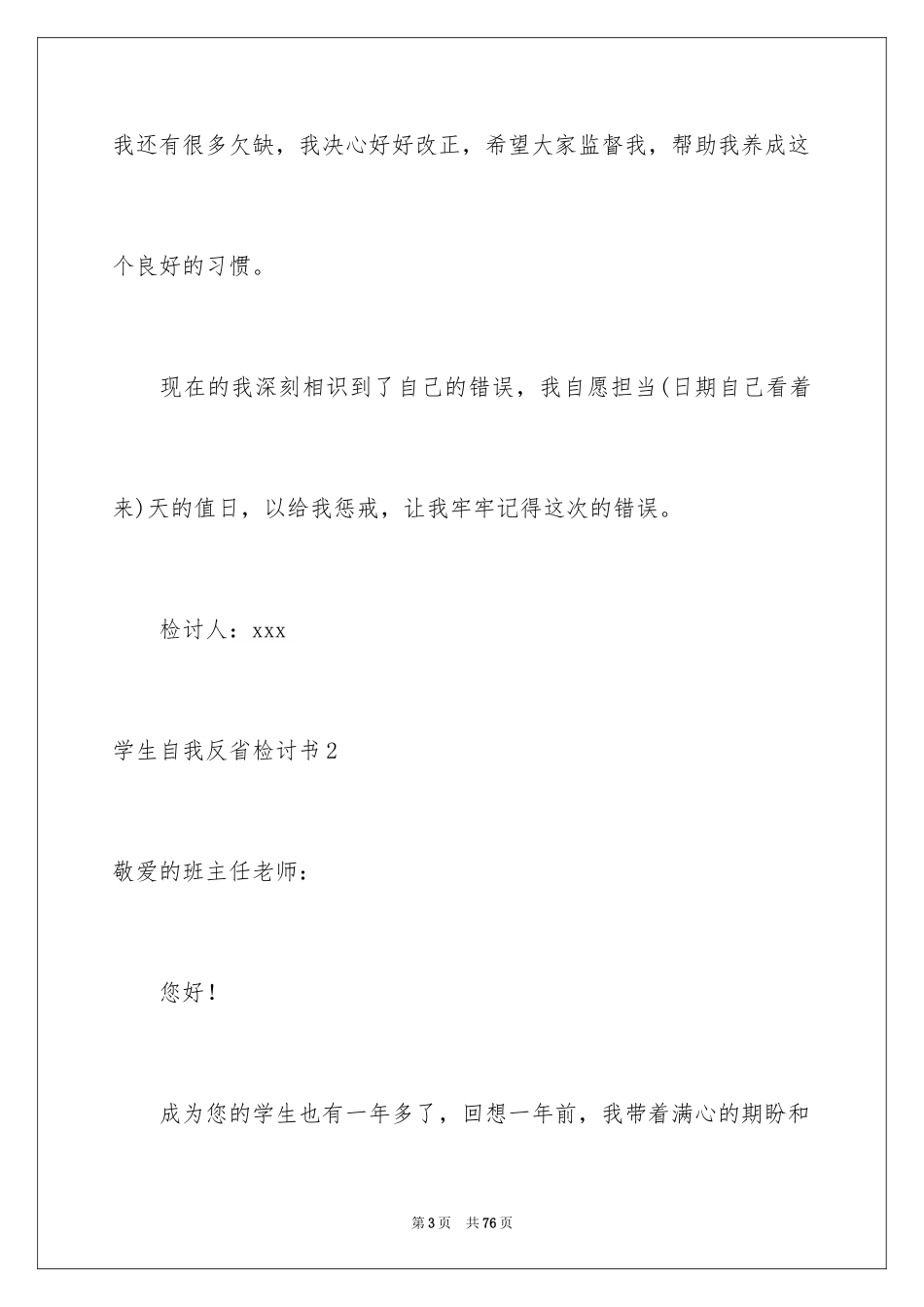 我还有很多欠缺，我决心好好改正，希望大家监督我，帮助我养成这个良好的习惯。

现在的我深刻相识到了自己的错误，我自愿担当(日期自己看着来)天的值日，以给我惩戒，让我牢牢记得这次的错误。

检讨人：xxx

学生自我反省检讨书2

敬爱的班主任老师：

您好！

成为您的学生也有一年多了，回想一年前，我带着满心的期盼和

第3页 共76页